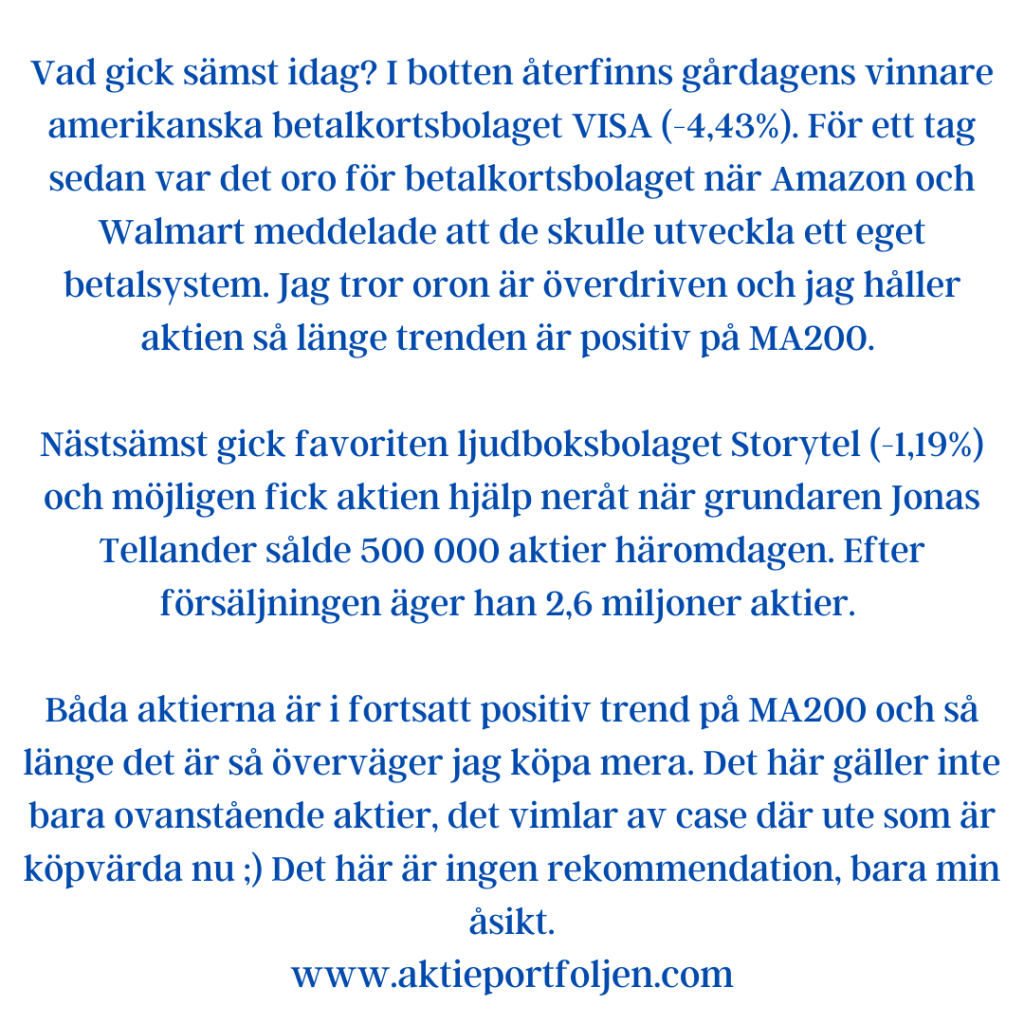 Vad gick sämst idag? I botten återfinns gårdagens vinnare amerikanska betalkortsbolaget VISA (-4,43%). För ett tag sedan var det oro för betalkortsbolaget när Amazon och Walmart meddelade att de skulle utveckla ett eget betalsystem. Jag tror oron är överdriven och jag håller aktien så länge trenden är positiv på MA200.

Nästsämst gick favoriten ljudboksbolaget Storytel (-1,19%) och möjligen fick aktien hjälp neråt när grundaren Jonas Tellander sålde 500 000 aktier häromdagen. Efter försäljningen äger han 2,6 miljoner aktier.

Båda aktierna är i fortsatt positiv trend på MA200 och så länge det är så överväger jag köpa mera. Det här gäller inte bara ovanstående aktier, det vimlar av case där ute som är köpvärda nu ;) Det här är ingen rekommendation, bara min åsikt.
www.aktieportfoljen.com